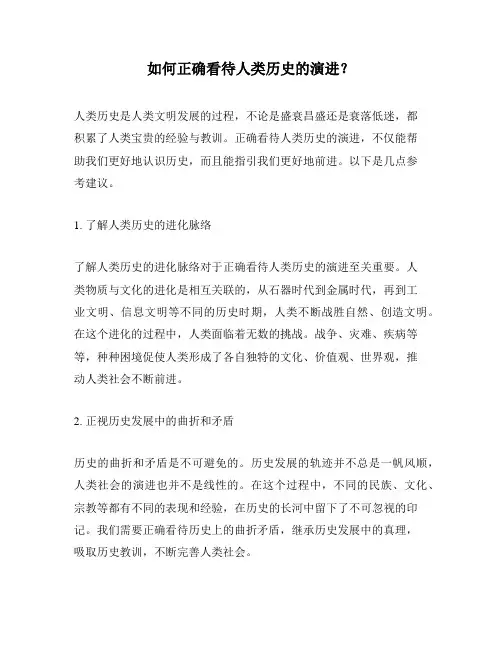 如何正确看待人类历史的演进？

人类历史是人类文明发展的过程，不论是盛衰昌盛还是衰落低迷，都积累了人类宝贵的经验与教训。正确看待人类历史的演进，不仅能帮助我们更好地认识历史，而且能指引我们更好地前进。以下是几点参考建议。

1. 了解人类历史的进化脉络

了解人类历史的进化脉络对于正确看待人类历史的演进至关重要。人类物质与文化的进化是相互关联的，从石器时代到金属时代，再到工业文明、信息文明等不同的历史时期，人类不断战胜自然、创造文明。在这个进化的过程中，人类面临着无数的挑战。战争、灾难、疾病等等，种种困境促使人类形成了各自独特的文化、价值观、世界观，推动人类社会不断前进。

2. 正视历史发展中的曲折和矛盾

历史的曲折和矛盾是不可避免的。历史发展的轨迹并不总是一帆风顺，人类社会的演进也并不是线性的。在这个过程中，不同的民族、文化、宗教等都有不同的表现和经验，在历史的长河中留下了不可忽视的印记。我们需要正确看待历史上的曲折矛盾，继承历史发展中的真理，吸取历史教训，不断完善人类社会。